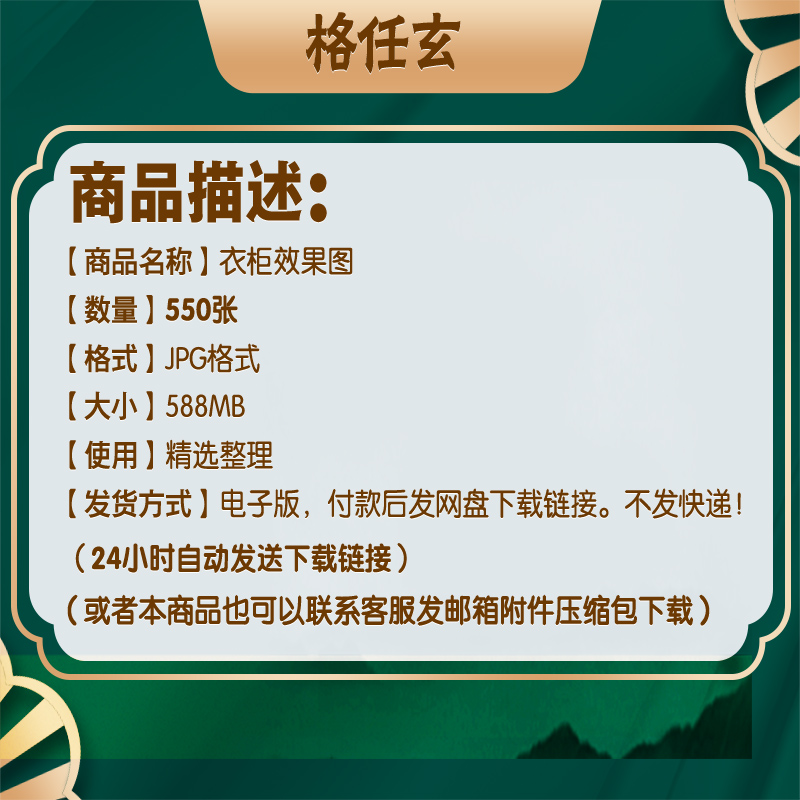 格任玄

商品描述:

【商品名称】衣柜效果图

【数量】550张

【格式】JPG格式

【大小】588MB

【使用】精选整理

【发货方式】电子版，付款后发网盘下载链接。不发快递！

（24小时自动发送下载链接）

（或者本商品也可以联系客服发邮箱附件压缩包下载）